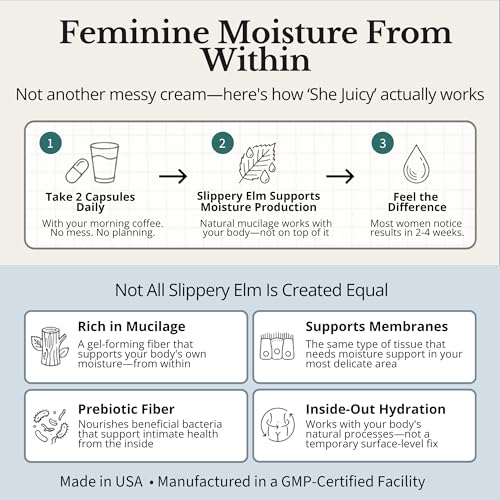 Feminine Moisture From Within

Not another messy cream—here's how 'She Juicy' actually works

1

Take 2 Capsules Daily

With your morning coffee. No mess. No planning.

→

2

Slippery Elm Supports Moisture Production

Natural mucilage works with your body—not on top of it

→

3

Feel the Difference

Most women notice results in 2-4 weeks.

Not All Slippery Elm Is Created Equal

Rich in Mucilage

A gel-forming fiber that supports your body's own moisture—from within

Supports Membranes

The same type of tissue that needs moisture support in your most delicate area

Prebiotic Fiber

Nourishes beneficial bacteria that support intimate health from the inside

Inside-Out Hydration

Works with your body's natural processes—not a temporary surface-level fix

Made in USA • Manufactured in a GMP-Certified Facility